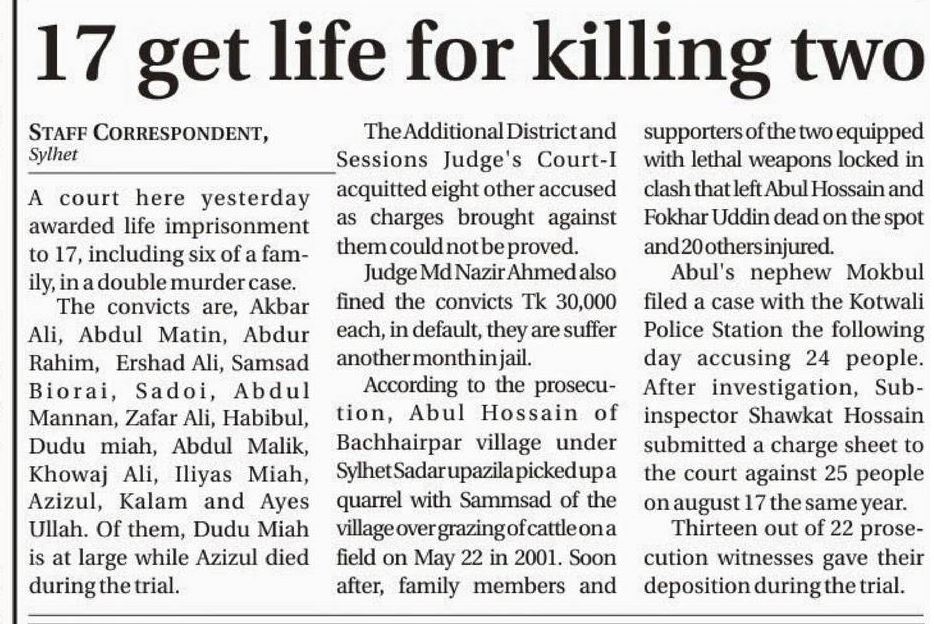 17 get life for killing two

STAFF CORRESPONDENT, Sylhet

A court here yesterday awarded life imprisonment to 17, including six of a family, in a double murder case.

The convicts are, Akbar Ali, Abdul Matin, Abdur Rahim, Ershad Ali, Samsad Biorai, Sadoi, Abdul Mannan, Zafar Ali, Habibul, Dudu miah, Abdul Malik, Khowaj Ali, Iliyas Miah, Azizul, Kalam and Ayes Ullah. Of them, Dudu Miah is at large while Azizul died during the trial.

The Additional District and Sessions Judge's Court-I acquitted eight other accused as charges brought against them could not be proved.

Judge Md Nazir Ahmed also fined the convicts Tk 30,000 each, in default, they are suffer another month in jail.

According to the prosecution, Abul Hossain of Bachhairpar village under Sylhet Sadar upazila picked up a quarrel with Sammsad of the village over grazing of cattle on a field on May 22 in 2001. Soon after, family members and supporters of the two equipped with lethal weapons locked in clash that left Abul Hossain and Fokhar Uddin dead on the spot and 20 others injured.

Abul's nephew Mokbul filed a case with the Kotwali Police Station the following day accusing 24 people. After investigation, Sub-inspector Shawkat Hossain submitted a charge sheet to the court against 25 people on august 17 the same year.

Thirteen out of 22 prosecution witnesses gave their deposition during the trial.